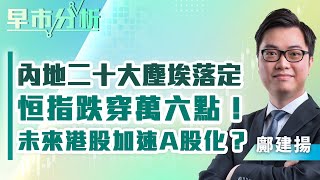 早市分析

內地二十大塵埃落定
恒指跌穿萬六點！
未來港股加速A股化？

鄺建揚